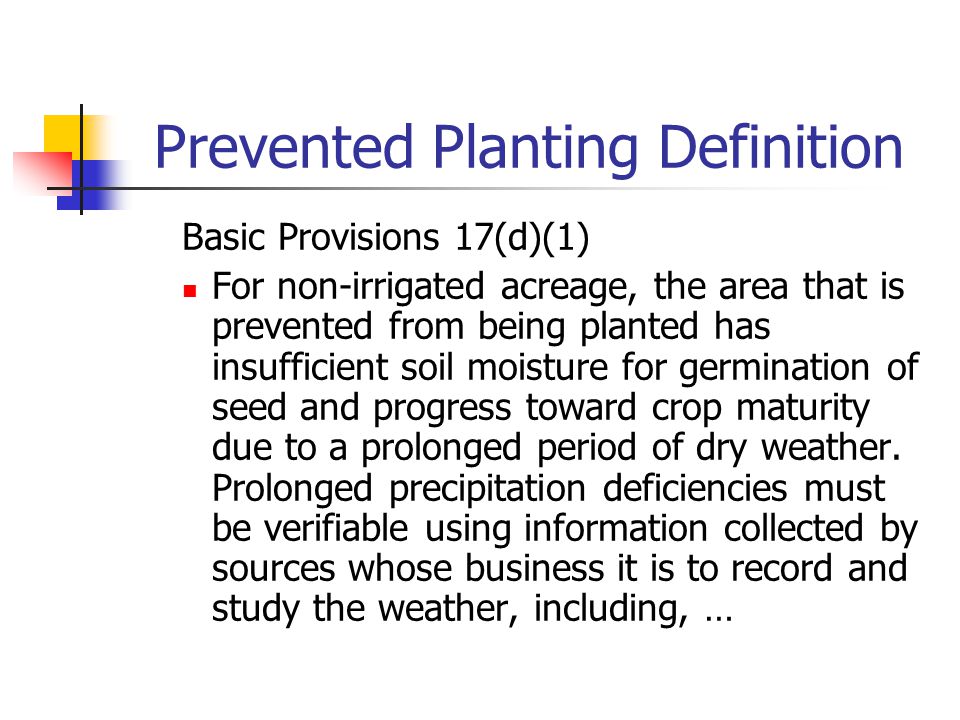 Prevented Planting Definition

Basic Provisions 17(d)(1)

For non-irrigated acreage, the area that is prevented from being planted has insufficient soil moisture for germination of seed and progress toward crop maturity due to a prolonged period of dry weather. Prolonged precipitation deficiencies must be verifiable using information collected by sources whose business it is to record and study the weather, including, …